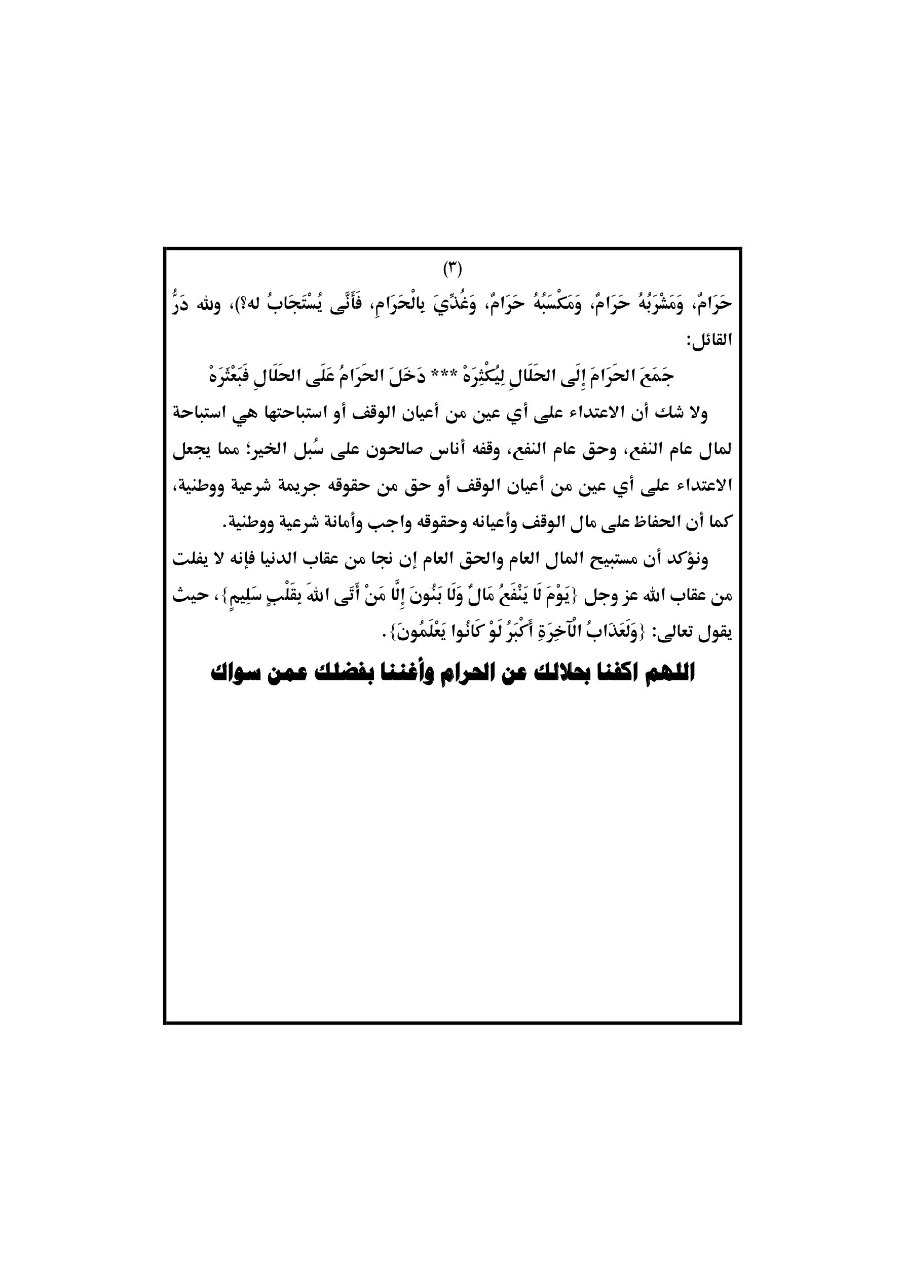 (٣)

حَرَامٌ، وَمَشْرَبُهُ حَرَامٌ، وَمَكْسَبُهُ حَرَامٌ، وَغُذِّيَ بِالْحَرَامِ، فَأَنَّى يُسْتَجَابُ له؟)، ولله دَرُّ القائل:

جَمَعَ الحَرَامَ إِلَى الحَلَالِ لِيُكْثِرَهْ *** دَخَلَ الحَرَامُ عَلَى الحَلَالِ فَبَعْثَرَهْ

ولا شك أن الاعتداء على أي عين من أعيان الوقف أو استباحتها هي استباحة لمال عام النفع، وحق عام النفع، وقفه أناس صالحون على سُبل الخير؛ مما يجعل الاعتداء على أي عين من أعيان الوقف أو حق من حقوقه جريمة شرعية ووطنية، كما أن الحفاظ على مال الوقف وأعيانه وحقوقه واجب وأمانة شرعية ووطنية.

ونؤكد أن مستبيح المال العام والحق العام إن نجا من عقاب الدنيا فإنه لا يفلت من عقاب الله عز وجل {يَوْمَ لَا يَنْفَعُ مَالٌ وَلَا بَنُونَ إِلَّا مَنْ أَتَى اللهَ بِقَلْبٍ سَلِيمٍ}، حيث يقول تعالى: {وَلَعَذَابُ الْآخِرَةِ أَكْبَرُ لَوْ كَانُوا يَعْلَمُونَ}.

اللهم اكفنا بحلالك عن الحرام وأغننا بفضلك عمن سواك